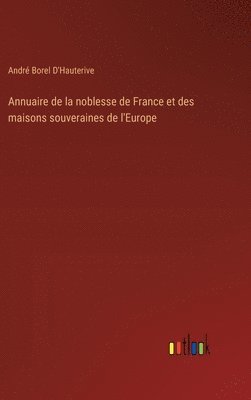 André Borel D'Hauterive

Annuaire de la noblesse de France et des maisons souveraines de l'Europe

outlook